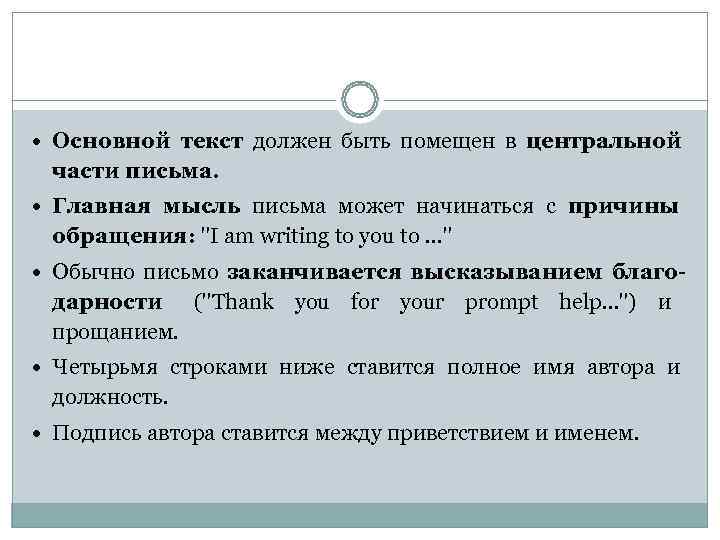 • Основной текст должен быть помещен в центральной части письма.

• Главная мысль письма может начинаться с причины обращения: "I am writing to you to ..."

• Обычно письмо заканчивается высказыванием благодарности ("Thank you for your prompt help...") и прощанием.

• Четырьмя строками ниже ставится полное имя автора и должность.

• Подпись автора ставится между приветствием и именем.